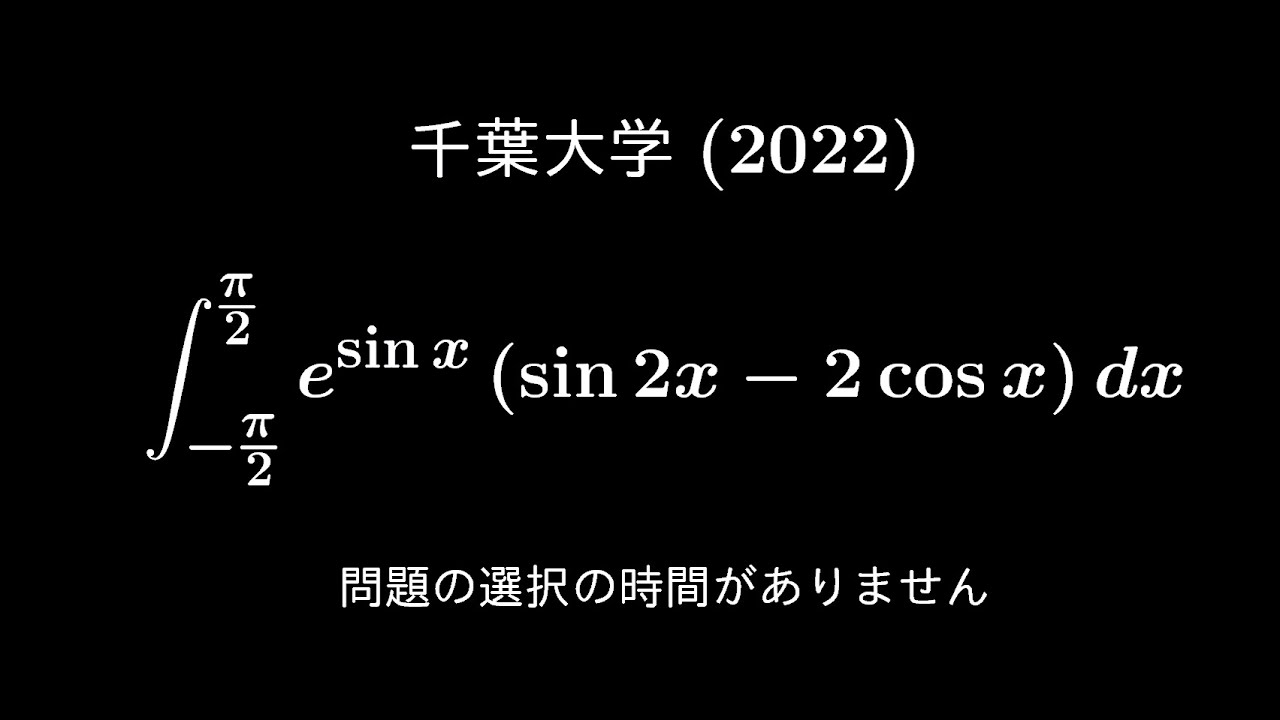 千葉大学 (2022)

$\int_{-\frac{\pi}{2}}^{\frac{\pi}{2}} e^{\sin x} (\sin 2x - 2\cos x)\, dx$

問題の選択の時間がありません